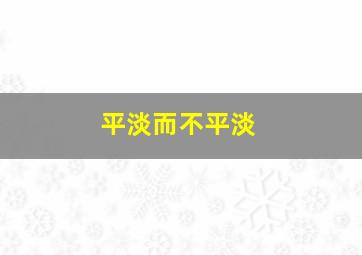 平淡而不平淡